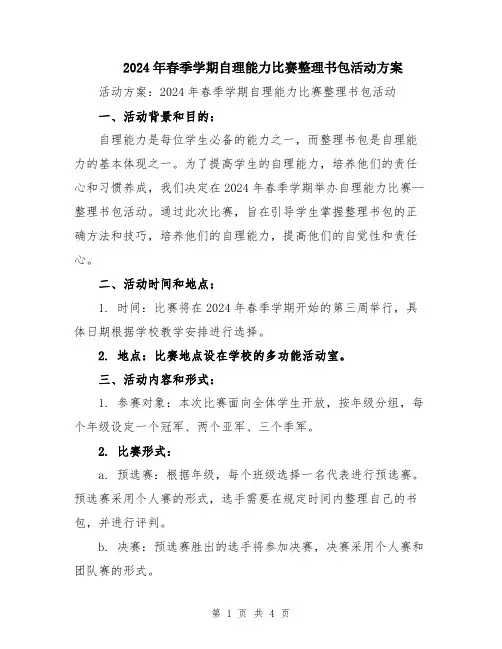 2024年春季学期自理能力比赛整理书包活动方案

活动方案：2024年春季学期自理能力比赛整理书包活动

一、活动背景和目的：

自理能力是每位学生必备的能力之一，而整理书包是自理能力的基本体现之一。为了提高学生的自理能力，培养他们的责任心和习惯养成，我们决定在2024年春季学期举办自理能力比赛—整理书包活动。通过此次比赛，旨在引导学生掌握整理书包的正确方法和技巧，培养他们的自理能力，提高他们的自觉性和责任心。

二、活动时间和地点：

1. 时间：比赛将在2024年春季学期开始的第三周举行，具体日期根据学校教学安排进行选择。

2. 地点：比赛地点设在学校的多功能活动室。

三、活动内容和形式：

1. 参赛对象：本次比赛面向全体学生开放，按年级分组，每个年级设定一个冠军、两个亚军、三个季军。

2. 比赛形式：

a. 预选赛：根据年级，每个班级选择一名代表进行预选赛。预选赛采用个人赛的形式，选手需要在规定时间内整理自己的书包，并进行评判。

b. 决赛：预选赛胜出的选手将参加决赛，决赛采用个人赛和团队赛的形式。

第 1 页 共 4 页